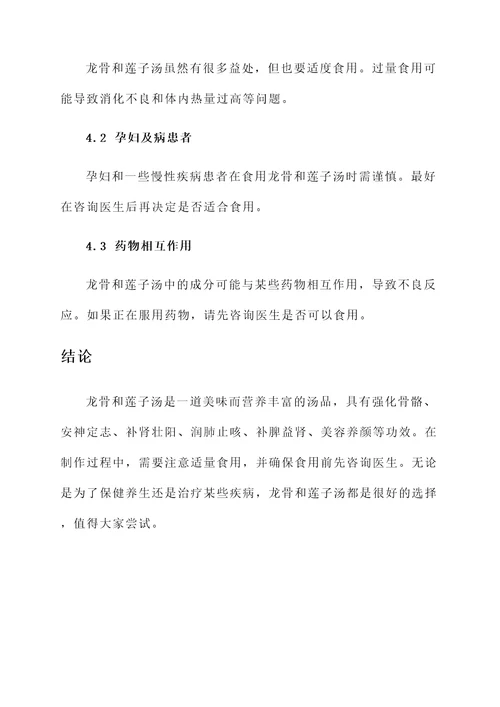 龙骨和莲子汤虽然有很多益处，但也要适度食用。过量食用可能导致消化不良和体内热量过高等问题。

4.2 孕妇及病患者

孕妇和一些慢性疾病患者在食用龙骨和莲子汤时需谨慎。最好在咨询医生后再决定是否适合食用。

4.3 药物相互作用

龙骨和莲子汤中的成分可能与某些药物相互作用，导致不良反应。如果正在服用药物，请先咨询医生是否可以食用。

结论

龙骨和莲子汤是一道美味而营养丰富的汤品，具有强化骨骼、安神定志、补肾壮阳、润肺止咳、补脾益肾、美容养颜等功效。在制作过程中，需要注意适量食用，并确保食用前先咨询医生。无论是为了保健养生还是治疗某些疾病，龙骨和莲子汤都是很好的选择，值得大家尝试。